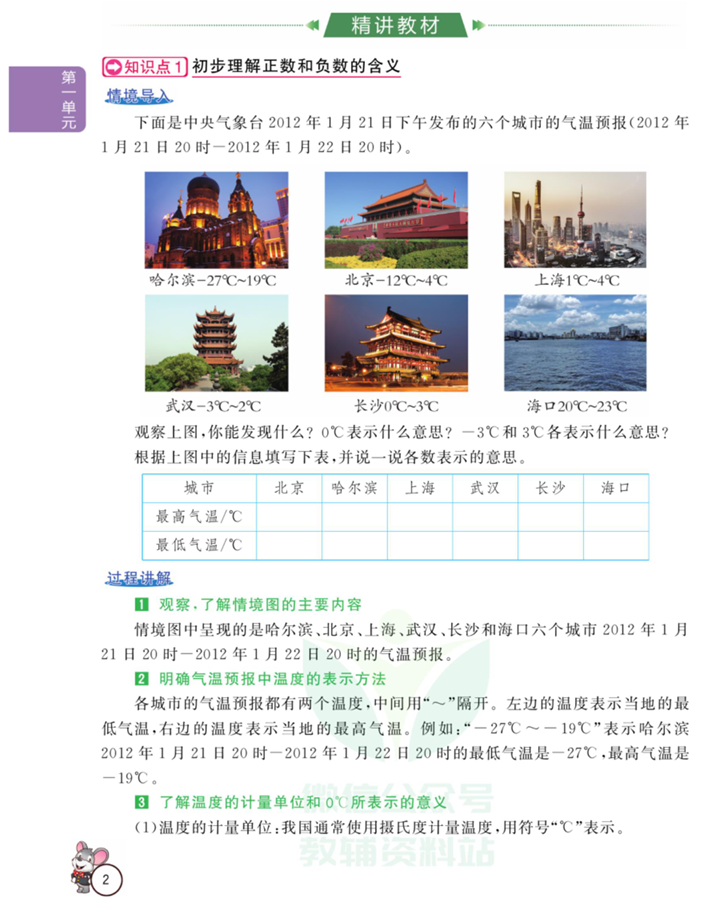 精讲教材

第一单元

知识点1 初步理解正数和负数的含义

情境导入

下面是中央气象台2012年1月21日下午发布的六个城市的气温预报(2012年1月21日20时—2012年1月22日20时)。

哈尔滨-27℃~19℃

北京-12℃~4℃

上海1℃~4℃

武汉-3℃~2℃

长沙0℃~3℃

海口20℃~23℃

观察上图,你能发现什么?0℃表示什么意思?-3℃和3℃各表示什么意思?

根据上图中的信息填写下表,并说一说各数表示的意思。

| 城市 | 北京 | 哈尔滨 | 上海 | 武汉 | 长沙 | 海口 |
|---|---|---|---|---|---|---|
| 最高气温/℃ |  |  |  |  |  |  |
| 最低气温/℃ |  |  |  |  |  |  |

过程讲解

1 观察,了解情境图的主要内容

情境图中呈现的是哈尔滨、北京、上海、武汉、长沙和海口六个城市2012年1月21日20时—2012年1月22日20时的气温预报。

2 明确气温预报中温度的表示方法

各城市的气温预报都有两个温度,中间用“~”隔开。左边的温度表示当地的最低气温,右边的温度表示当地的最高气温。例如:“-27℃~-19℃”表示哈尔滨2012年1月21日20时—2012年1月22日20时的最低气温是-27℃,最高气温是-19℃。

3 了解温度的计量单位和0℃所表示的意义

(1)温度的计量单位:我国通常使用摄氏度计量温度,用符号“℃”表示。

2

微信公众号
教辅资料站